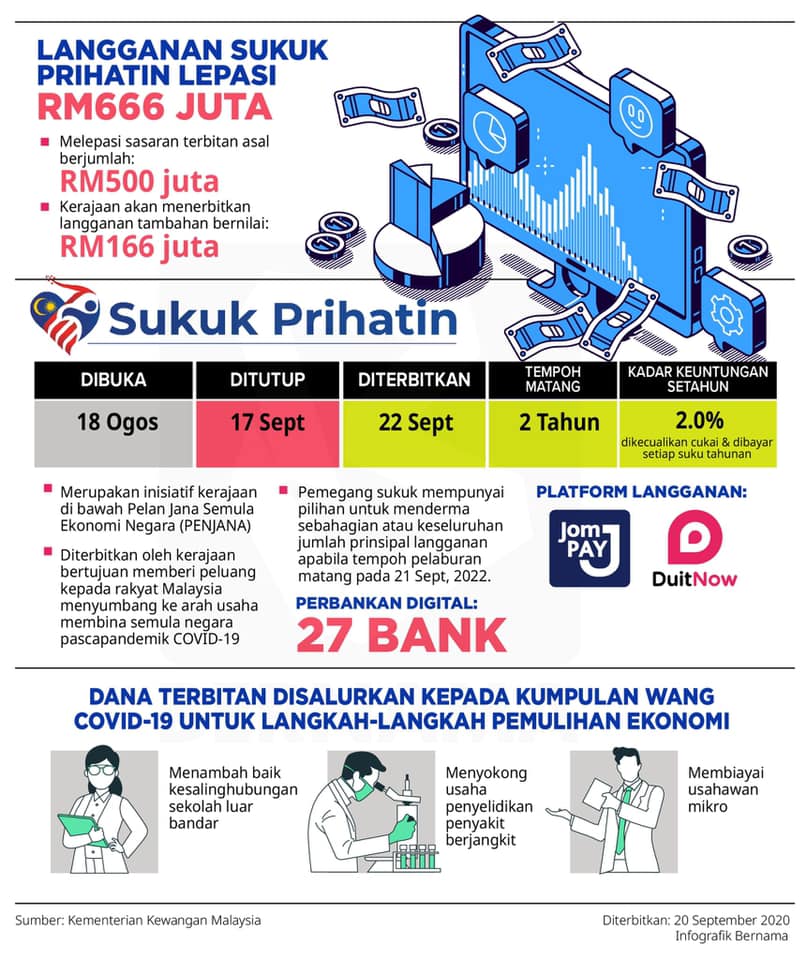 LANGGANAN SUKUK PRIHATIN LEPASI
RM666 JUTA

Melepasi sasaran terbitan asal berjumlah:
RM500 juta

Kerajaan akan menerbitkan langganan tambahan bernilai:
RM166 juta

Sukuk Prihatin

| DIBUKA | DITUTUP | DITERBITKAN | TEMPOH MATANG | KADAR KEUNTUNGAN SETAHUN |
|---|---|---|---|---|
| 18 Ogos | 17 Sept | 22 Sept | 2 Tahun | 2.0% dikecualikan cukai & dibayar setiap suku tahunan |

Merupakan inisiatif kerajaan di bawah Pelan Jana Semula Ekonomi Negara (PENJANA)

Diterbitkan oleh kerajaan bertujuan memberi peluang kepada rakyat Malaysia menyumbang ke arah usaha membina semula negara pascapandemik COVID-19

Pemegang sukuk mempunyai pilihan untuk menderma sebahagian atau keseluruhan jumlah prinsipal langganan apabila tempoh pelaburan matang pada 21 Sept, 2022.

PERBANKAN DIGITAL:
27 BANK

PLATFORM LANGGANAN:
Jom PAY
DuitNow

DANA TERBITAN DISALURKAN KEPADA KUMPULAN WANG COVID-19 UNTUK LANGKAH-LANGKAH PEMULIHAN EKONOMI

Menambah baik kesalinghubungan sekolah luar bandar

Menyokong usaha penyelidikan penyakit berjangkit

Membiayai usahawan mikro

Sumber: Kementerian Kewangan Malaysia

Diterbitkan: 20 September 2020
Infografik Bernama